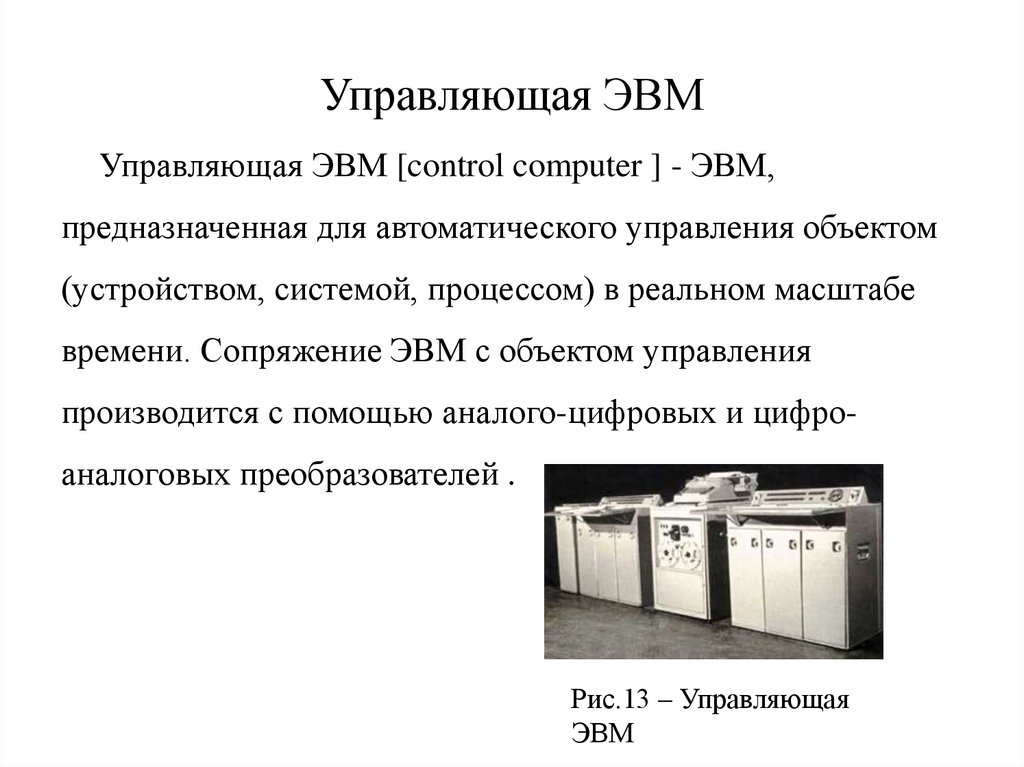 Управляющая ЭВМ

Управляющая ЭВМ [control computer ] - ЭВМ, предназначенная для автоматического управления объектом (устройством, системой, процессом) в реальном масштабе времени. Сопряжение ЭВМ с объектом управления производится с помощью аналого-цифровых и цифро-аналоговых преобразователей .

Рис.13 – Управляющая ЭВМ